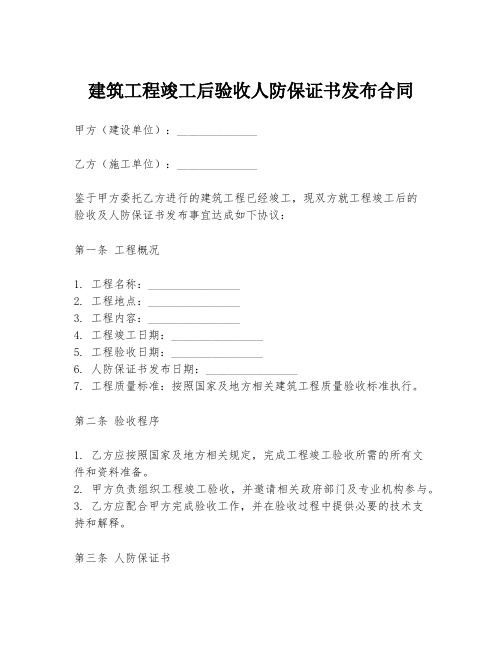 建筑工程竣工后验收人防保证书发布合同

甲方（建设单位）：______________

乙方（施工单位）：______________

鉴于甲方委托乙方进行的建筑工程已经竣工，现双方就工程竣工后的验收及人防保证书发布事宜达成如下协议：

第一条 工程概况

1. 工程名称：________________
2. 工程地点：________________
3. 工程内容：________________
4. 工程竣工日期：________________
5. 工程验收日期：________________
6. 人防保证书发布日期：________________
7. 工程质量标准：按照国家及地方相关建筑工程质量验收标准执行。

第二条 验收程序

1. 乙方应按照国家及地方相关规定，完成工程竣工验收所需的所有文件和资料准备。
2. 甲方负责组织工程竣工验收，并邀请相关政府部门及专业机构参与。
3. 乙方应配合甲方完成验收工作，并在验收过程中提供必要的技术支持和解释。

第三条 人防保证书